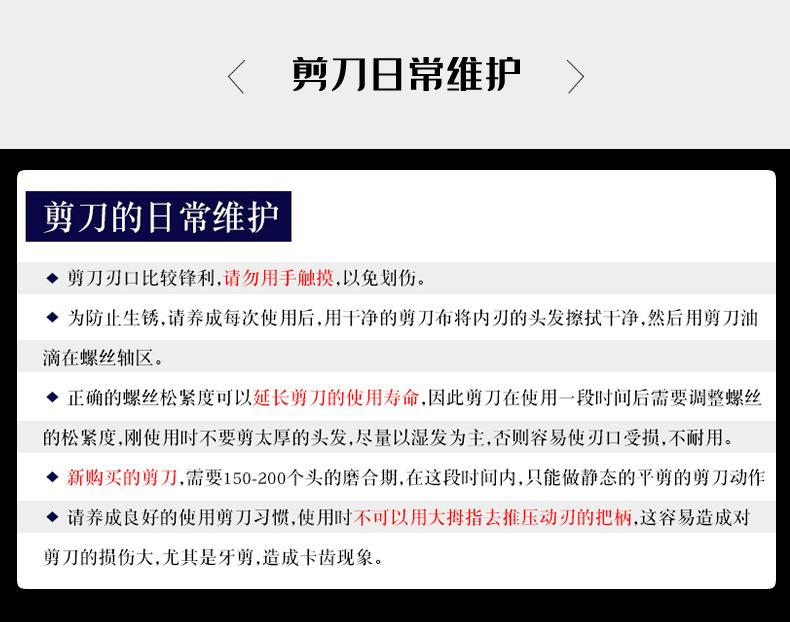 剪刀日常维护

剪刀的日常维护

◆ 剪刀刃口比较锋利，请勿用手触摸，以免划伤。

◆ 为防止生锈，请养成每次使用后，用干净的剪刀布将内刃的头发擦拭干净，然后用剪刀油滴在螺丝轴区。

◆ 正确的螺丝松紧度可以延长剪刀的使用寿命，因此剪刀在使用一段时间后需要调整螺丝的松紧度，刚使用时不要剪太厚的头发，尽量以湿发为主，否则容易使刃口受损，不耐用。

◆ 新购买的剪刀，需要150-200个头的磨合期，在这段时间内，只能做静态的平剪的剪刀动作

◆ 请养成良好的使用剪刀习惯，使用时不可以用大拇指去推压动刃的把柄，这容易造成对剪刀的损伤大，尤其是牙剪，造成卡齿现象。